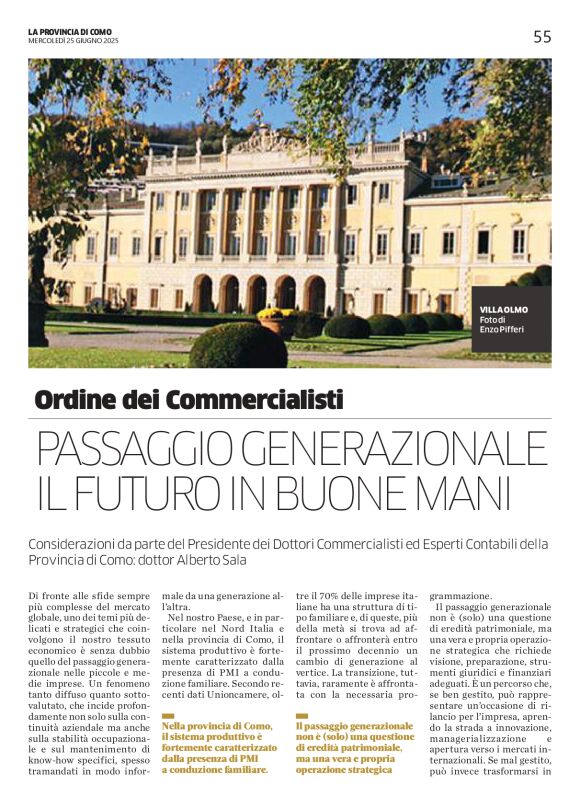 LA PROVINCIA DI COMO
MERCOLEDÌ 25 GIUGNO 2025

55

VILLA OLMO
Foto di Enzo Pifferi

Ordine dei Commercialisti

PASSAGGIO GENERAZIONALE IL FUTURO IN BUONE MANI

Considerazioni da parte del Presidente dei Dottori Commercialisti ed Esperti Contabili della Provincia di Como: dottor Alberto Sala

Di fronte alle sfide sempre più complesse del mercato globale, uno dei temi più delicati e strategici che coinvolgono il nostro tessuto economico è senza dubbio quello del passaggio generazionale nelle piccole e medie imprese. Un fenomeno tanto diffuso quanto sottovalutato, che incide profondamente non solo sulla continuità aziendale ma anche sulla stabilità occupazionale e sul mantenimento di know-how specifici, spesso tramandati in modo informale da una generazione all'altra.

Nel nostro Paese, e in particolare nel Nord Italia e nella provincia di Como, il sistema produttivo è fortemente caratterizzato dalla presenza di PMI a conduzione familiare. Secondo recenti dati Unioncamere, oltre il 70% delle imprese italiane ha una struttura di tipo familiare e, di queste, più della metà si trova ad affrontare o affronterà entro il prossimo decennio un cambio di generazione al vertice. La transizione, tuttavia, raramente è affrontata con la necessaria programmazione.

Il passaggio generazionale non è (solo) una questione di eredità patrimoniale, ma una vera e propria operazione strategica che richiede visione, preparazione, strumenti giuridici e finanziari adeguati. È un percorso che, se ben gestito, può rappresentare un'occasione di rilancio per l'impresa, aprendo la strada a innovazione, managerializzazione e apertura verso i mercati internazionali. Se mal gestito, può invece trasformarsi in

Nella provincia di Como, il sistema produttivo è fortemente caratterizzato dalla presenza di PMI a conduzione familiare.

Il passaggio generazionale non è (solo) una questione di eredità patrimoniale, ma una vera e propria operazione strategica